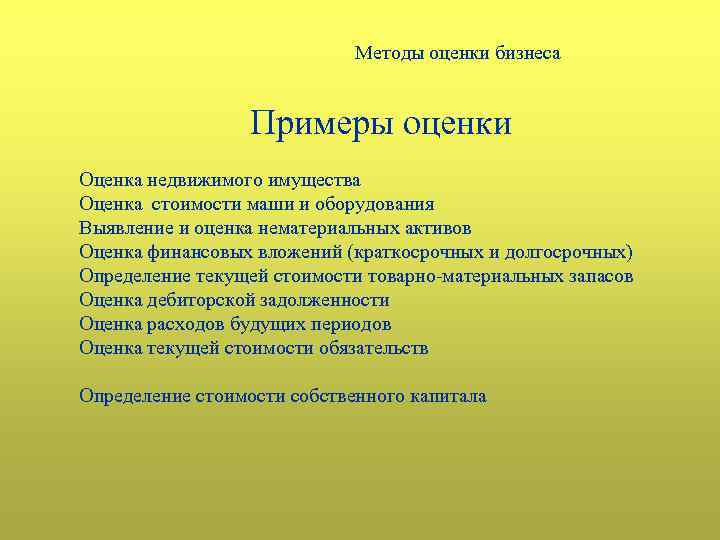 Методы оценки бизнеса

Примеры оценки

Оценка недвижимого имущества
Оценка стоимости маши и оборудования
Выявление и оценка нематериальных активов
Оценка финансовых вложений (краткосрочных и долгосрочных)
Определение текущей стоимости товарно-материальных запасов
Оценка дебиторской задолженности
Оценка расходов будущих периодов
Оценка текущей стоимости обязательств

Определение стоимости собственного капитала